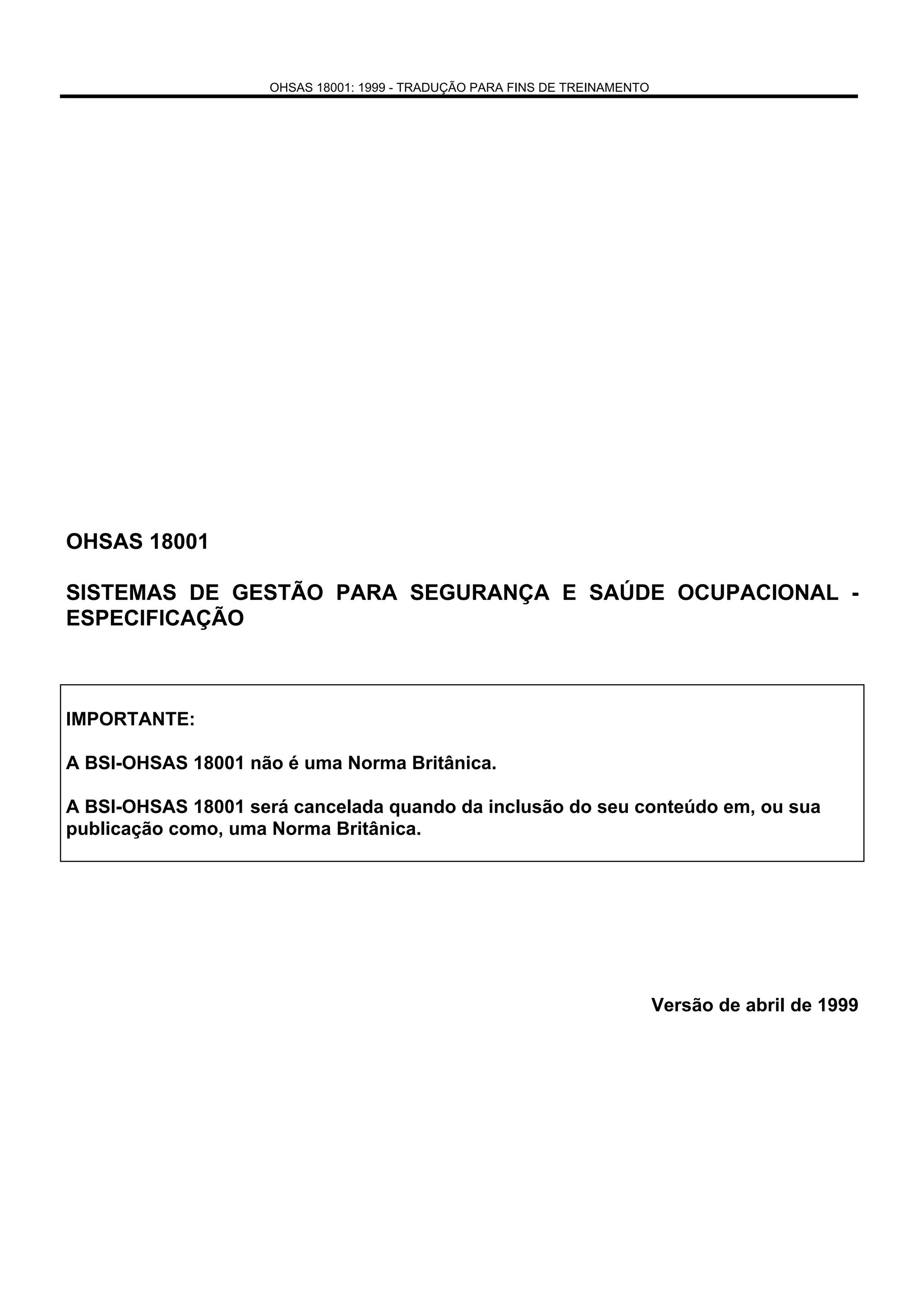 OHSAS 18001: 1999 - TRADUÇÃO PARA FINS DE TREINAMENTO

OHSAS 18001

SISTEMAS DE GESTÃO PARA SEGURANÇA E SAÚDE OCUPACIONAL - ESPECIFICAÇÃO

IMPORTANTE:

A BSI-OHSAS 18001 não é uma Norma Britânica.

A BSI-OHSAS 18001 será cancelada quando da inclusão do seu conteúdo em, ou sua publicação como, uma Norma Britânica.

Versão de abril de 1999